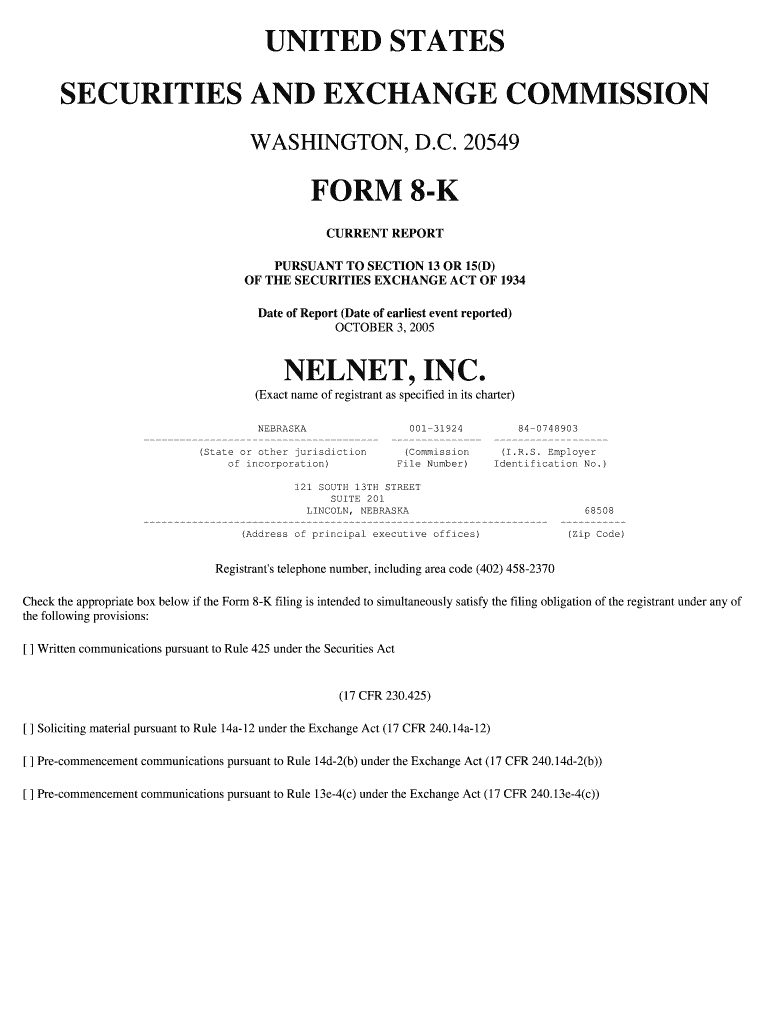 UNITED STATES

SECURITIES AND EXCHANGE COMMISSION

WASHINGTON, D.C. 20549

FORM 8-K

CURRENT REPORT

PURSUANT TO SECTION 13 OR 15(D)
OF THE SECURITIES EXCHANGE ACT OF 1934

Date of Report (Date of earliest event reported)
OCTOBER 3, 2005

NELNET, INC.
(Exact name of registrant as specified in its charter)

| NEBRASKA | 001-31924 | 84-0748903 |
|---|---|---|
| (State or other jurisdiction of incorporation) | (Commission File Number) | (I.R.S. Employer Identification No.) |

| 121 SOUTH 13TH STREET SUITE 201 LINCOLN, NEBRASKA | 68508 |
|---|---|
| (Address of principal executive offices) | (Zip Code) |

Registrant's telephone number, including area code (402) 458-2370

Check the appropriate box below if the Form 8-K filing is intended to simultaneously satisfy the filing obligation of the registrant under any of the following provisions:

[ ] Written communications pursuant to Rule 425 under the Securities Act

(17 CFR 230.425)

[ ] Soliciting material pursuant to Rule 14a-12 under the Exchange Act (17 CFR 240.14a-12)

[ ] Pre-commencement communications pursuant to Rule 14d-2(b) under the Exchange Act (17 CFR 240.14d-2(b))

[ ] Pre-commencement communications pursuant to Rule 13e-4(c) under the Exchange Act (17 CFR 240.13e-4(c))